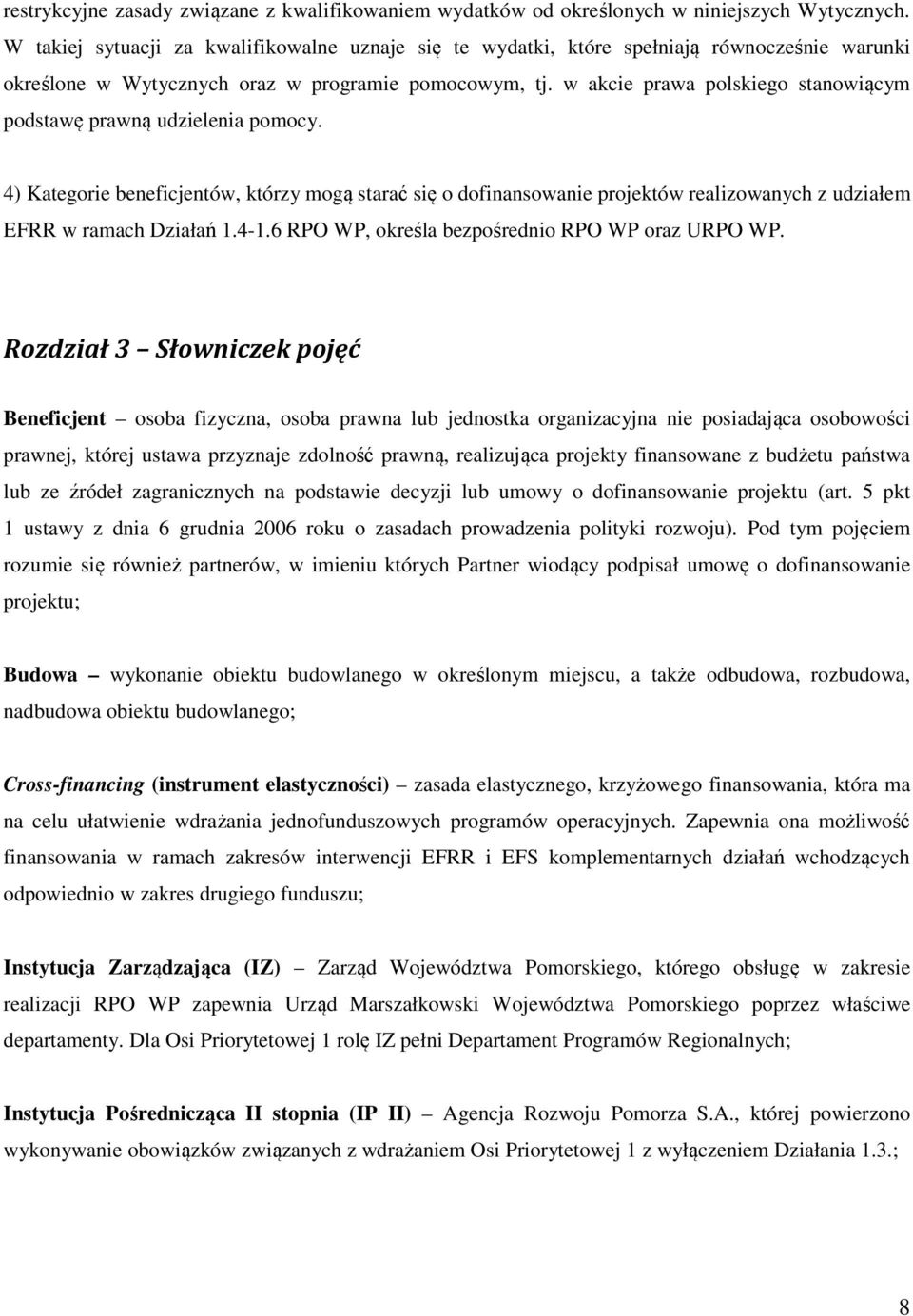 restrykcyjne zasady związane z kwalifikowaniem wydatków od określonych w niniejszych Wytycznych. W takiej sytuacji za kwalifikowalne uznaje się te wydatki, które spełniają równocześnie warunki określone w Wytycznych oraz w programie pomocowym, tj. w akcie prawa polskiego stanowiącym podstawę prawną udzielenia pomocy.

4) Kategorie beneficjentów, którzy mogą starać się o dofinansowanie projektów realizowanych z udziałem EFRR w ramach Działań 1.4-1.6 RPO WP, określa bezpośrednio RPO WP oraz URPO WP.

Rozdział 3 – Słowniczek pojęć

Beneficjent – osoba fizyczna, osoba prawna lub jednostka organizacyjna nie posiadająca osobowości prawnej, której ustawa przyznaje zdolność prawną, realizująca projekty finansowane z budżetu państwa lub ze źródeł zagranicznych na podstawie decyzji lub umowy o dofinansowanie projektu (art. 5 pkt 1 ustawy z dnia 6 grudnia 2006 roku o zasadach prowadzenia polityki rozwoju). Pod tym pojęciem rozumie się również partnerów, w imieniu których Partner wiodący podpisał umowę o dofinansowanie projektu;

Budowa – wykonanie obiektu budowlanego w określonym miejscu, a także odbudowa, rozbudowa, nadbudowa obiektu budowlanego;

Cross-financing (instrument elastyczności) – zasada elastycznego, krzyżowego finansowania, która ma na celu ułatwienie wdrażania jednofunduszowych programów operacyjnych. Zapewnia ona możliwość finansowania w ramach zakresów interwencji EFRR i EFS komplementarnych działań wchodzących odpowiednio w zakres drugiego funduszu;

Instytucja Zarządzająca (IZ) – Zarząd Województwa Pomorskiego, którego obsługę w zakresie realizacji RPO WP zapewnia Urząd Marszałkowski Województwa Pomorskiego poprzez właściwe departamenty. Dla Osi Priorytetowej 1 rolę IZ pełni Departament Programów Regionalnych;

Instytucja Pośrednicząca II stopnia (IP II) – Agencja Rozwoju Pomorza S.A., której powierzono wykonywanie obowiązków związanych z wdrażaniem Osi Priorytetowej 1 z wyłączeniem Działania 1.3.;

8